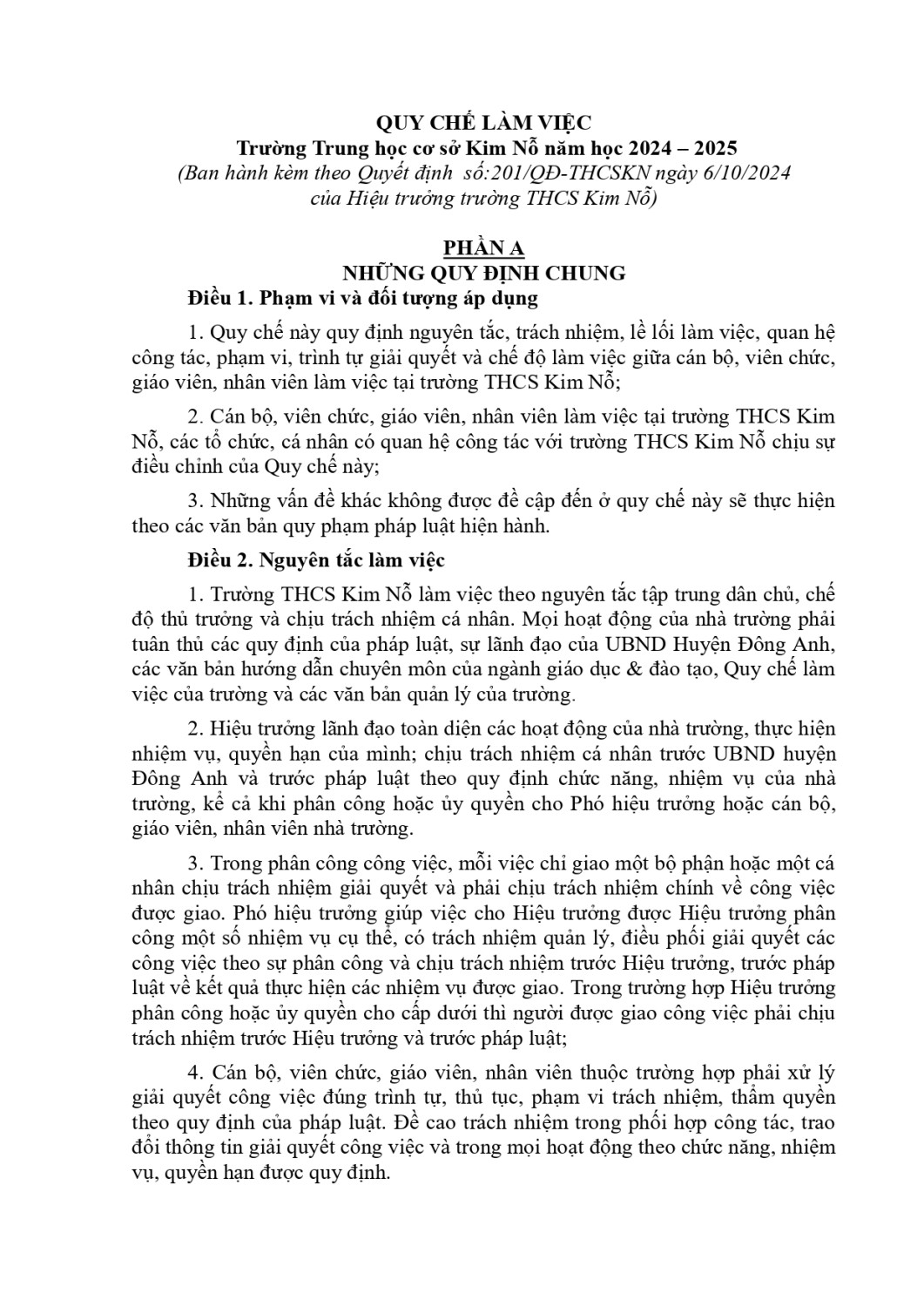 QUY CHẾ LÀM VIỆC
Trường Trung học cơ sở Kim Nỗ năm học 2024 – 2025
(Ban hành kèm theo Quyết định số:201/QĐ-THCSKN ngày 6/10/2024 của Hiệu trưởng trường THCS Kim Nỗ)

PHẦN A
NHỮNG QUY ĐỊNH CHUNG
Điều 1. Phạm vi và đối tượng áp dụng

1. Quy chế này quy định nguyên tắc, trách nhiệm, lề lối làm việc, quan hệ công tác, phạm vi, trình tự giải quyết và chế độ làm việc giữa cán bộ, viên chức, giáo viên, nhân viên làm việc tại trường THCS Kim Nỗ;

2. Cán bộ, viên chức, giáo viên, nhân viên làm việc tại trường THCS Kim Nỗ, các tổ chức, cá nhân có quan hệ công tác với trường THCS Kim Nỗ chịu sự điều chỉnh của Quy chế này;

3. Những vấn đề khác không được đề cập đến ở quy chế này sẽ thực hiện theo các văn bản quy phạm pháp luật hiện hành.

Điều 2. Nguyên tắc làm việc

1. Trường THCS Kim Nỗ làm việc theo nguyên tắc tập trung dân chủ, chế độ thủ trưởng và chịu trách nhiệm cá nhân. Mọi hoạt động của nhà trường phải tuân thủ các quy định của pháp luật, sự lãnh đạo của UBND Huyện Đông Anh, các văn bản hướng dẫn chuyên môn của ngành giáo dục & đào tạo, Quy chế làm việc của trường và các văn bản quản lý của trường.

2. Hiệu trưởng lãnh đạo toàn diện các hoạt động của nhà trường, thực hiện nhiệm vụ, quyền hạn của mình; chịu trách nhiệm cá nhân trước UBND huyện Đông Anh và trước pháp luật theo quy định chức năng, nhiệm vụ của nhà trường, kể cả khi phân công hoặc ủy quyền cho Phó hiệu trưởng hoặc cán bộ, giáo viên, nhân viên nhà trường.

3. Trong phân công công việc, mỗi việc chỉ giao một bộ phận hoặc một cá nhân chịu trách nhiệm giải quyết và phải chịu trách nhiệm chính về công việc được giao. Phó hiệu trưởng giúp việc cho Hiệu trưởng được Hiệu trưởng phân công một số nhiệm vụ cụ thể, có trách nhiệm quản lý, điều phối giải quyết các công việc theo sự phân công và chịu trách nhiệm trước Hiệu trưởng, trước pháp luật về kết quả thực hiện các nhiệm vụ được giao. Trong trường hợp Hiệu trưởng phân công hoặc ủy quyền cho cấp dưới thì người được giao công việc phải chịu trách nhiệm trước Hiệu trưởng và trước pháp luật;

4. Cán bộ, viên chức, giáo viên, nhân viên thuộc trường hợp phải xử lý giải quyết công việc đúng trình tự, thủ tục, phạm vi trách nhiệm, thẩm quyền theo quy định của pháp luật. Đề cao trách nhiệm trong phối hợp công tác, trao đổi thông tin giải quyết công việc và trong mọi hoạt động theo chức năng, nhiệm vụ, quyền hạn được quy định.